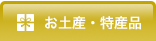 お土産・特産品